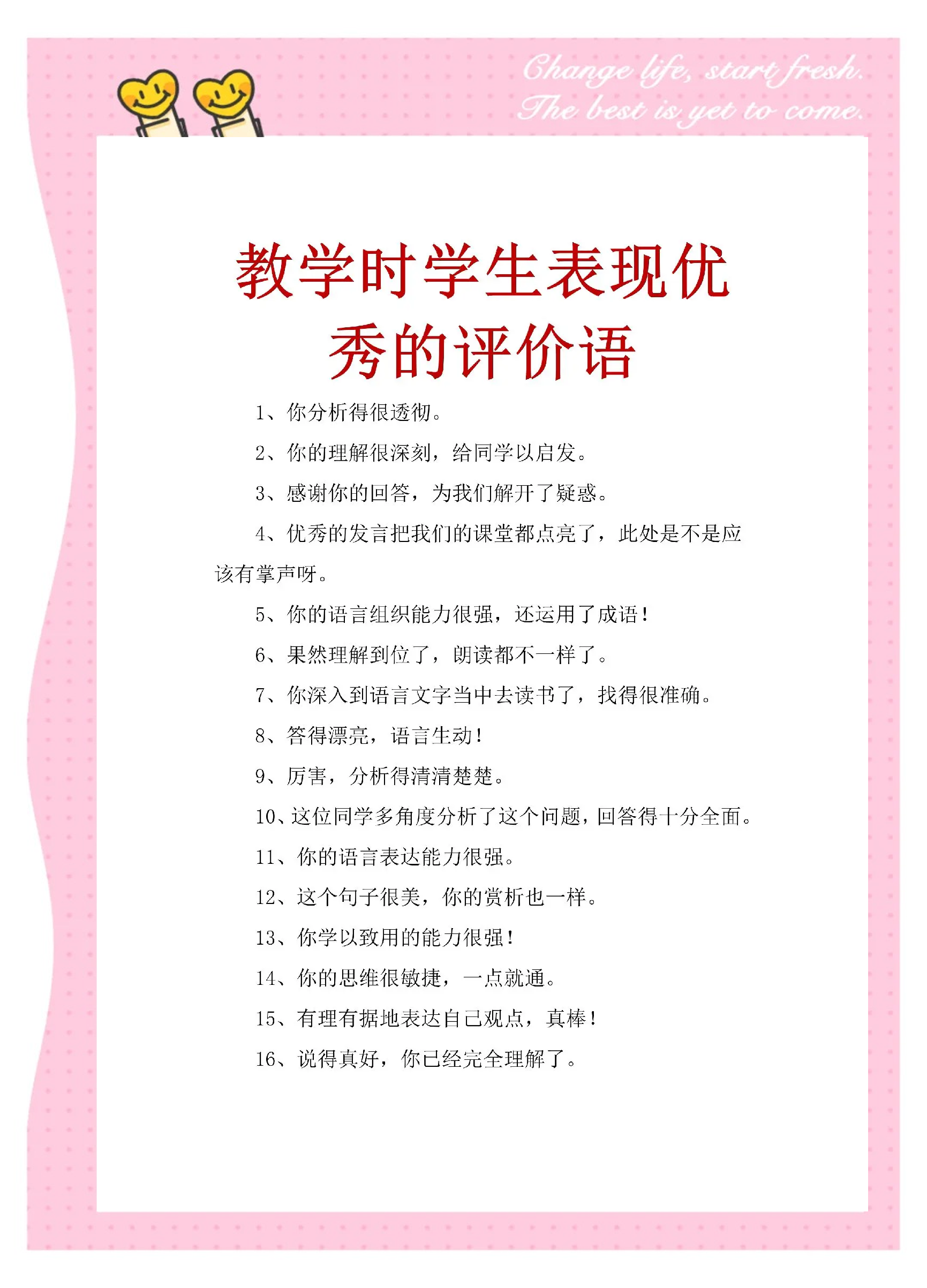 Change life, start fresh.
The best is yet to come.

教学时学生表现优秀的评价语

1、你分析得很透彻。

2、你的理解很深刻，给同学以启发。

3、感谢你的回答，为我们解开了疑惑。

4、优秀的发言把我们的课堂都点亮了，此处是不是应该有掌声呀。

5、你的语言组织能力很强，还运用了成语！

6、果然理解到位了，朗读都不一样了。

7、你深入到语言文字当中去读书了，找得很准确。

8、答得漂亮，语言生动！

9、厉害，分析得清清楚楚。

10、这位同学多角度分析了这个问题，回答得十分全面。

11、你的语言表达能力很强。

12、这个句子很美，你的赏析也一样。

13、你学以致用的能力很强！

14、你的思维很敏捷，一点就通。

15、有理有据地表达自己观点，真棒！

16、说得真好，你已经完全理解了。